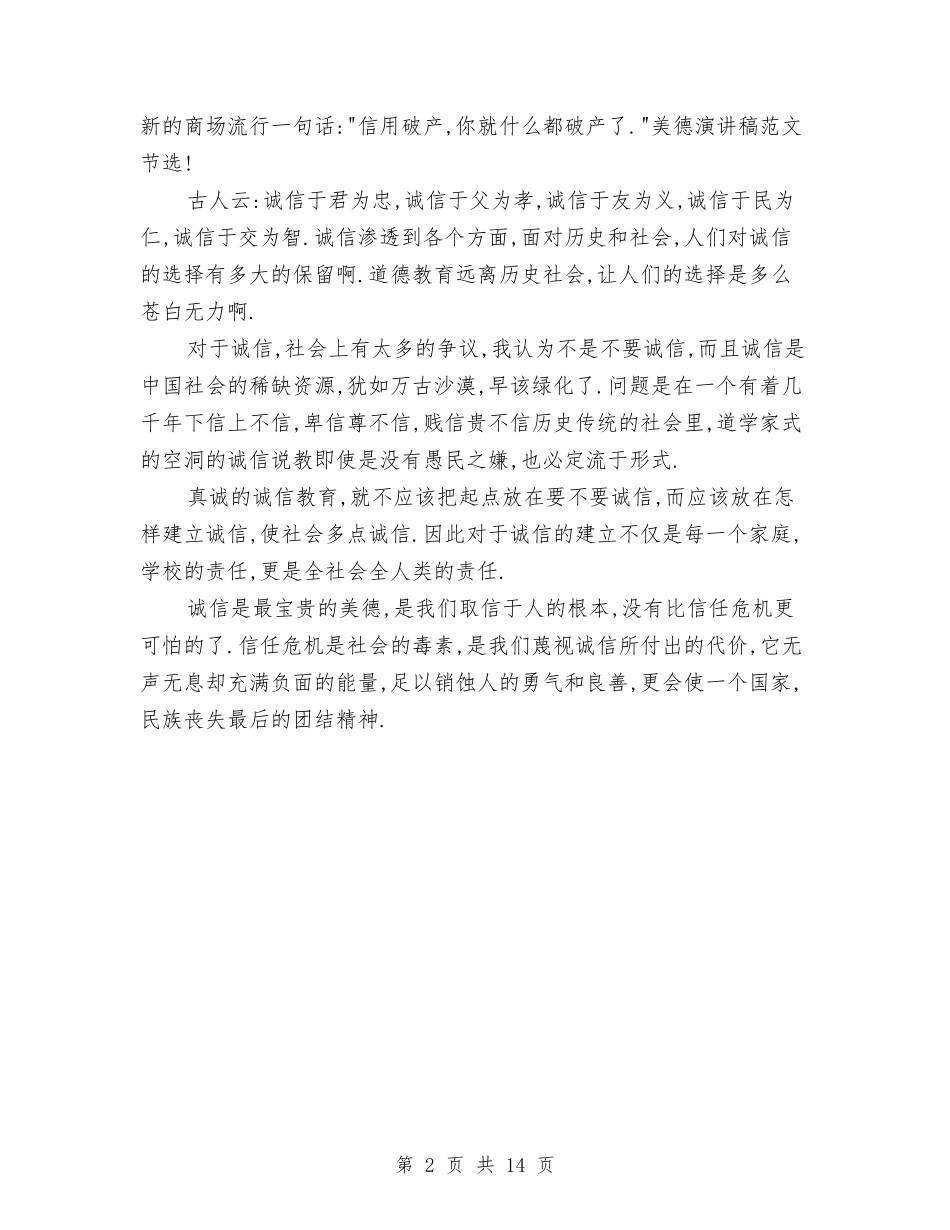 新的商场流行一句话:"信用破产,你就什么都破产了."美德演讲稿范文节选!

古人云:诚信于君为忠,诚信于父为孝,诚信于友为义,诚信于民为仁,诚信于交为智.诚信渗透到各个方面,面对历史和社会,人们对诚信的选择有多大的保留啊.道德教育远离历史社会,让人们的选择是多么苍白无力啊.

对于诚信,社会上有太多的争议,我认为不是不要诚信,而且诚信是中国社会的稀缺资源,犹如万古沙漠,早该绿化了.问题是在一个有着几千年下信上不信,卑信尊不信,贱信贵不信历史传统的社会里,道学家式的空洞的诚信说教即使是没有愚民之嫌,也必定流于形式.

真诚的诚信教育,就不应该把起点放在要不要诚信,而应该放在怎样建立诚信,使社会多点诚信.因此对于诚信的建立不仅是每一个家庭,学校的责任,更是全社会全人类的责任.

诚信是最宝贵的美德,是我们取信于人的根本,没有比信任危机更可怕的了.信任危机是社会的毒素,是我们蔑视诚信所付出的代价,它无声无息却充满负面的能量,足以销蚀人的勇气和良善,更会使一个国家,民族丧失最后的团结精神.

第 2 页 共 14 页